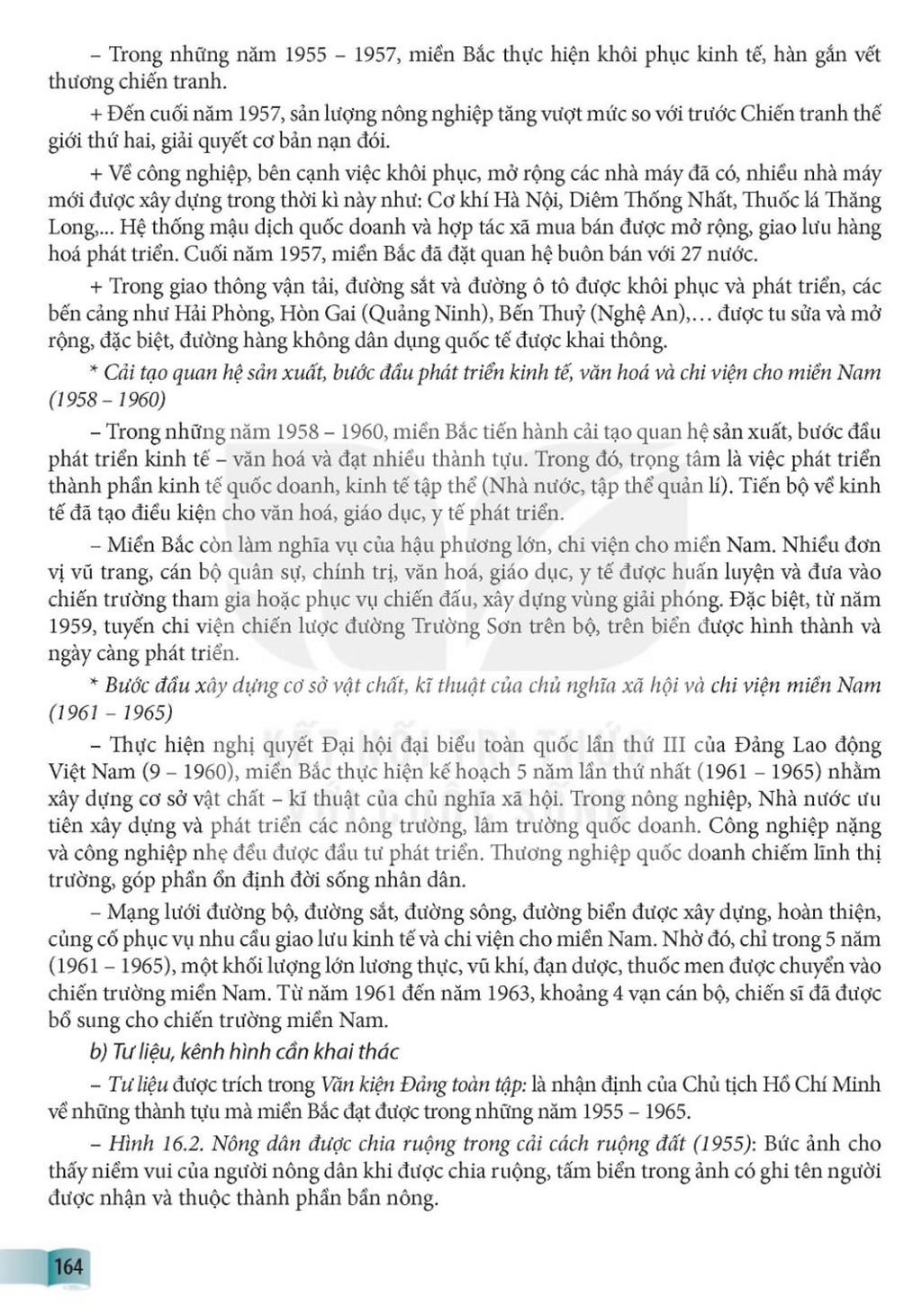 – Trong những năm 1955 – 1957, miền Bắc thực hiện khôi phục kinh tế, hàn gắn vết thương chiến tranh.

+ Đến cuối năm 1957, sản lượng nông nghiệp tăng vượt mức so với trước Chiến tranh thế giới thứ hai, giải quyết cơ bản nạn đói.

+ Về công nghiệp, bên cạnh việc khôi phục, mở rộng các nhà máy đã có, nhiều nhà máy mới được xây dựng trong thời kì này như: Cơ khí Hà Nội, Diêm Thống Nhất, Thuốc lá Thăng Long,... Hệ thống mậu dịch quốc doanh và hợp tác xã mua bán được mở rộng, giao lưu hàng hoá phát triển. Cuối năm 1957, miền Bắc đã đặt quan hệ buôn bán với 27 nước.

+ Trong giao thông vận tải, đường sắt và đường ô tô được khôi phục và phát triển, các bến cảng như Hải Phòng, Hòn Gai (Quảng Ninh), Bến Thuỷ (Nghệ An),… được tu sửa và mở rộng, đặc biệt, đường hàng không dân dụng quốc tế được khai thông.

* Cải tạo quan hệ sản xuất, bước đầu phát triển kinh tế, văn hoá và chi viện cho miền Nam (1958 – 1960)

– Trong những năm 1958 – 1960, miền Bắc tiến hành cải tạo quan hệ sản xuất, bước đầu phát triển kinh tế – văn hoá và đạt nhiều thành tựu. Trong đó, trọng tâm là việc phát triển thành phần kinh tế quốc doanh, kinh tế tập thể (Nhà nước, tập thể quản lí). Tiến bộ về kinh tế đã tạo điều kiện cho văn hoá, giáo dục, y tế phát triển.

– Miền Bắc còn làm nghĩa vụ của hậu phương lớn, chi viện cho miền Nam. Nhiều đơn vị vũ trang, cán bộ quân sự, chính trị, văn hoá, giáo dục, y tế được huấn luyện và đưa vào chiến trường tham gia hoặc phục vụ chiến đấu, xây dựng vùng giải phóng. Đặc biệt, từ năm 1959, tuyến chi viện chiến lược đường Trường Sơn trên bộ, trên biển được hình thành và ngày càng phát triển.

* Bước đầu xây dựng cơ sở vật chất, kĩ thuật của chủ nghĩa xã hội và chi viện miền Nam (1961 – 1965)

– Thực hiện nghị quyết Đại hội đại biểu toàn quốc lần thứ III của Đảng Lao động Việt Nam (9 – 1960), miền Bắc thực hiện kế hoạch 5 năm lần thứ nhất (1961 – 1965) nhằm xây dựng cơ sở vật chất – kĩ thuật của chủ nghĩa xã hội. Trong nông nghiệp, Nhà nước ưu tiên xây dựng và phát triển các nông trường, lâm trường quốc doanh. Công nghiệp nặng và công nghiệp nhẹ đều được đầu tư phát triển. Thương nghiệp quốc doanh chiếm lĩnh thị trường, góp phần ổn định đời sống nhân dân.

– Mạng lưới đường bộ, đường sắt, đường sông, đường biển được xây dựng, hoàn thiện, củng cố phục vụ nhu cầu giao lưu kinh tế và chi viện cho miền Nam. Nhờ đó, chỉ trong 5 năm (1961 – 1965), một khối lượng lớn lương thực, vũ khí, đạn dược, thuốc men được chuyển vào chiến trường miền Nam. Từ năm 1961 đến năm 1963, khoảng 4 vạn cán bộ, chiến sĩ đã được bổ sung cho chiến trường miền Nam.

b) Tư liệu, kênh hình cần khai thác

– Tư liệu được trích trong Văn kiện Đảng toàn tập: là nhận định của Chủ tịch Hồ Chí Minh về những thành tựu mà miền Bắc đạt được trong những năm 1955 – 1965.

– Hình 16.2. Nông dân được chia ruộng trong cải cách ruộng đất (1955): Bức ảnh cho thấy niềm vui của người nông dân khi được chia ruộng, tấm biển trong ảnh có ghi tên người được nhận và thuộc thành phần bần nông.

164